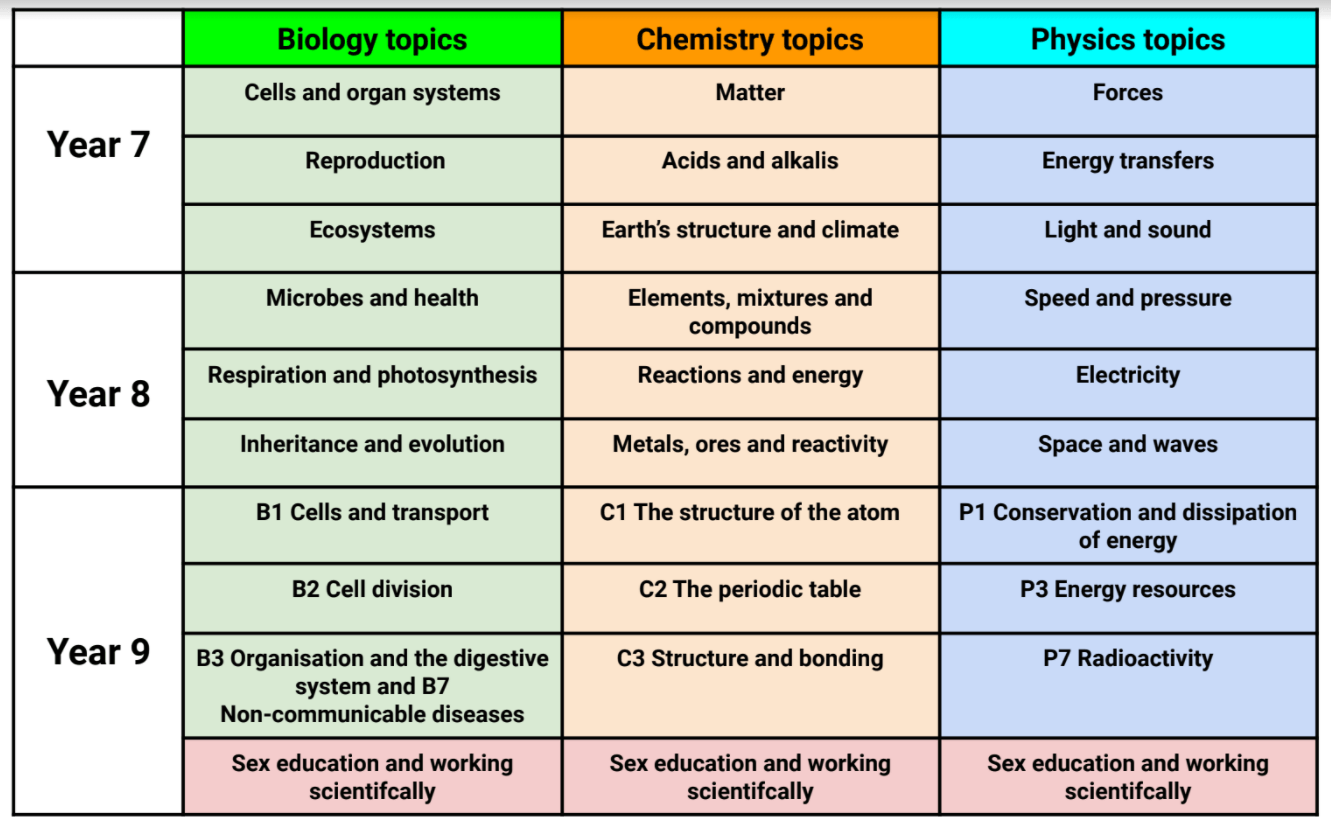 | | Biology topics | Chemistry topics | Physics topics |
|---|---|---|---|
| Year 7 | Cells and organ systems | Matter | Forces |
| | Reproduction | Acids and alkalis | Energy transfers |
| | Ecosystems | Earth's structure and climate | Light and sound |
| Year 8 | Microbes and health | Elements, mixtures and compounds | Speed and pressure |
| | Respiration and photosynthesis | Reactions and energy | Electricity |
| | Inheritance and evolution | Metals, ores and reactivity | Space and waves |
| Year 9 | B1 Cells and transport | C1 The structure of the atom | P1 Conservation and dissipation of energy |
| | B2 Cell division | C2 The periodic table | P3 Energy resources |
| | B3 Organisation and the digestive system and B7 Non-communicable diseases | C3 Structure and bonding | P7 Radioactivity |
| | Sex education and working scientifcally | Sex education and working scientifcally | Sex education and working scientifcally |